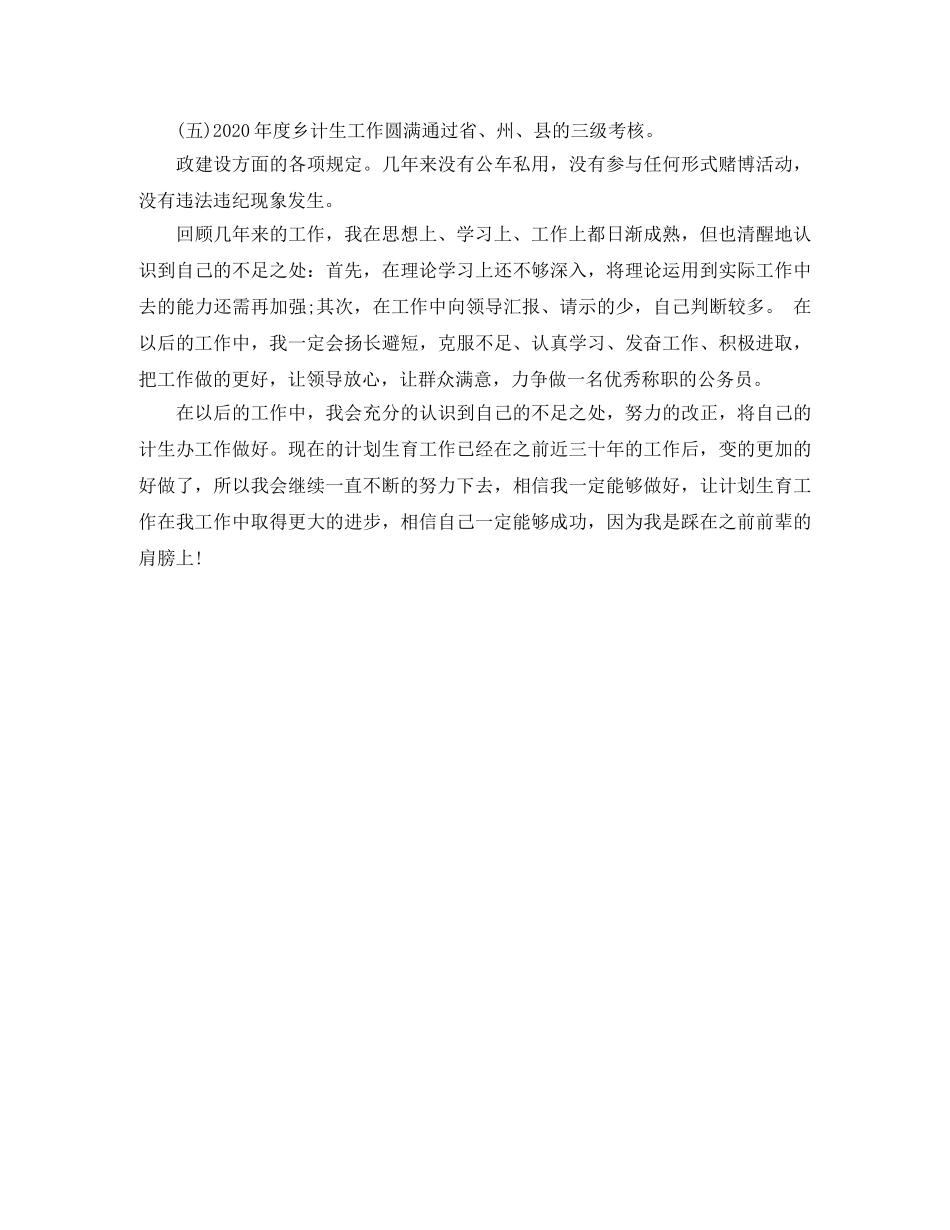 (五)2020年度乡计生工作圆满通过省、州、县的三级考核。

政建设方面的各项规定。几年来没有公车私用，没有参与任何形式赌博活动，没有违法违纪现象发生。

回顾几年来的工作，我在思想上、学习上、工作上都日渐成熟，但也清醒地认识到自己的不足之处：首先，在理论学习上还不够深入，将理论运用到实际工作中去的能力还需再加强;其次，在工作中向领导汇报、请示的少，自己判断较多。 在以后的工作中，我一定会扬长避短，克服不足、认真学习、发奋工作、积极进取，把工作做的更好，让领导放心，让群众满意，力争做一名优秀称职的公务员。

在以后的工作中，我会充分的认识到自己的不足之处，努力的改正，将自己的计生办工作做好。现在的计划生育工作已经在之前近三十年的工作后，变的更加的好做了，所以我会继续一直不断的努力下去，相信我一定能够做好，让计划生育工作在我工作中取得更大的进步，相信自己一定能够成功，因为我是踩在之前前辈的肩膀上!